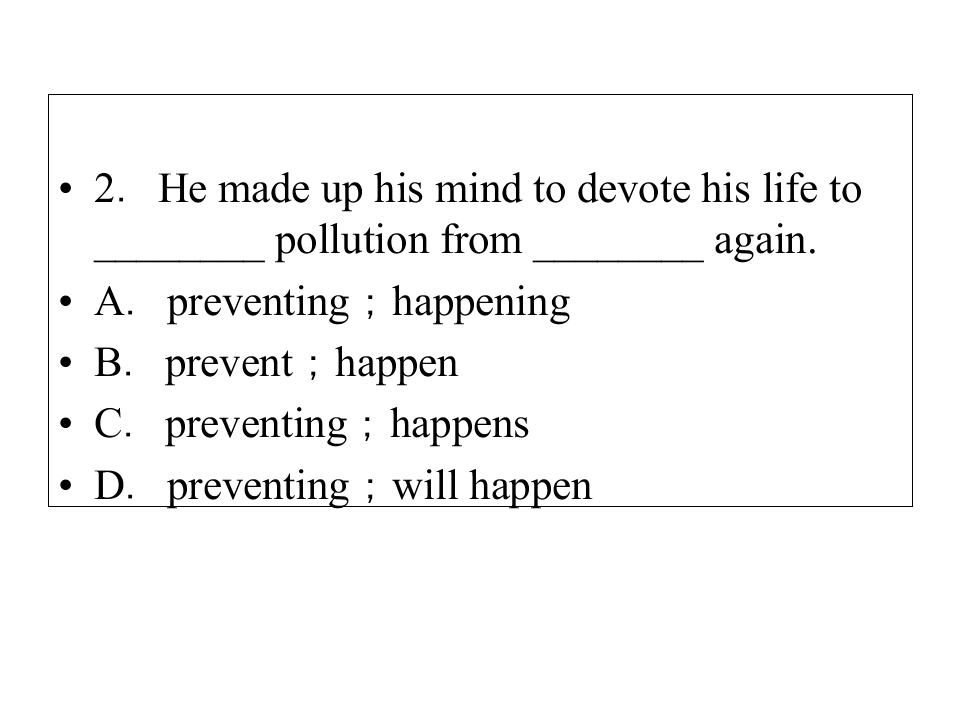 • 2. He made up his mind to devote his life to ____ pollution from ____ again.

• A. preventing；happening

• B. prevent；happen

• C. preventing；happens

• D. preventing；will happen